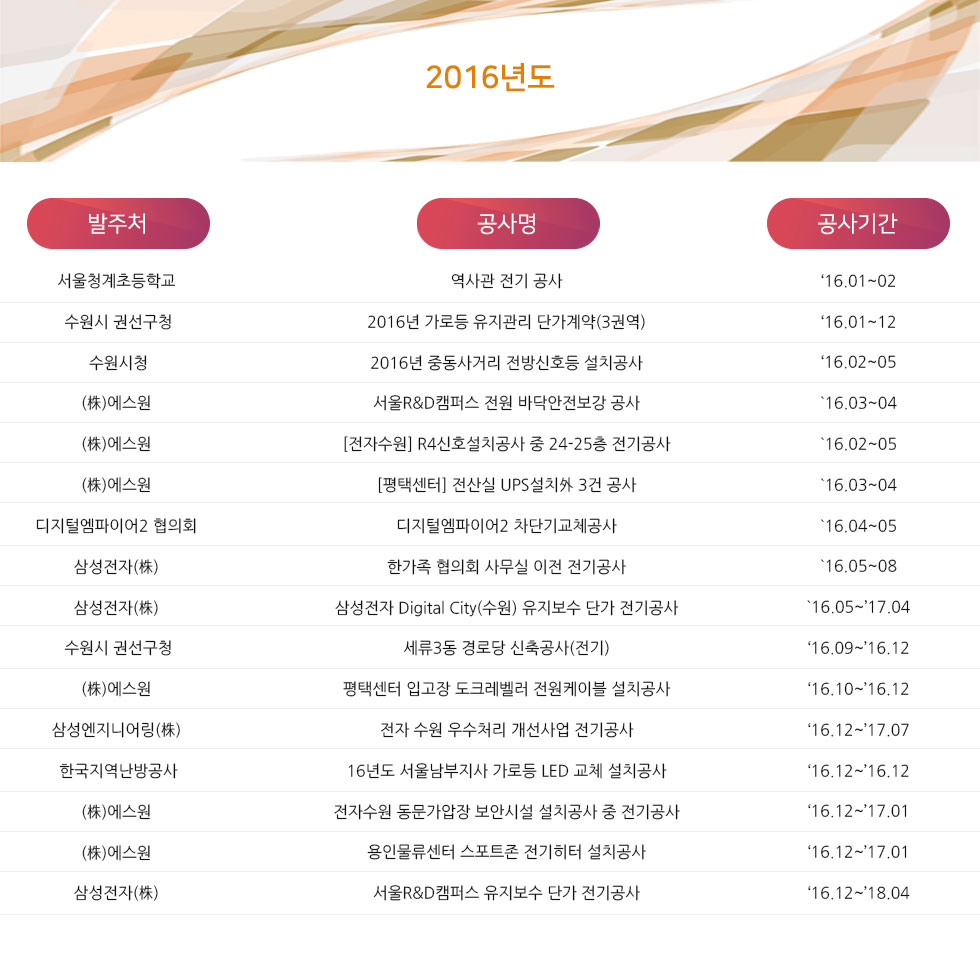 2016년도

| 발주처 | 공사명 | 공사기간 |
|---|---|---|
| 서울청계초등학교 | 역사관 전기 공사 | '16.01~02 |
| 수원시 권선구청 | 2016년 가로등 유지관리 단가계약(3권역) | '16.01~12 |
| 수원시청 | 2016년 중동사거리 전방신호등 설치공사 | '16.02~05 |
| (株)에스원 | 서울R&D캠퍼스 전원 바닥안전보강 공사 | `16.03~04 |
| (株)에스원 | [전자수원] R4신호설치공사 중 24-25층 전기공사 | `16.02~05 |
| (株)에스원 | [평택센터] 전산실 UPS설치外 3건 공사 | `16.03~04 |
| 디지털엠파이어2 협의회 | 디지털엠파이어2 차단기교체공사 | `16.04~05 |
| 삼성전자(株) | 한가족 협의회 사무실 이전 전기공사 | `16.05~08 |
| 삼성전자(株) | 삼성전자 Digital City(수원) 유지보수 단가 전기공사 | `16.05~'17.04 |
| 수원시 권선구청 | 세류3동 경로당 신축공사(전기) | '16.09~'16.12 |
| (株)에스원 | 평택센터 입고장 도크레벨러 전원케이블 설치공사 | '16.10~'16.12 |
| 삼성엔지니어링(株) | 전자 수원 우수처리 개선사업 전기공사 | '16.12~'17.07 |
| 한국지역난방공사 | 16년도 서울남부지사 가로등 LED 교체 설치공사 | '16.12~'16.12 |
| (株)에스원 | 전자수원 동문가압장 보안시설 설치공사 중 전기공사 | '16.12~'17.01 |
| (株)에스원 | 용인물류센터 스포트존 전기히터 설치공사 | '16.12~'17.01 |
| 삼성전자(株) | 서울R&D캠퍼스 유지보수 단가 전기공사 | '16.12~'18.04 |